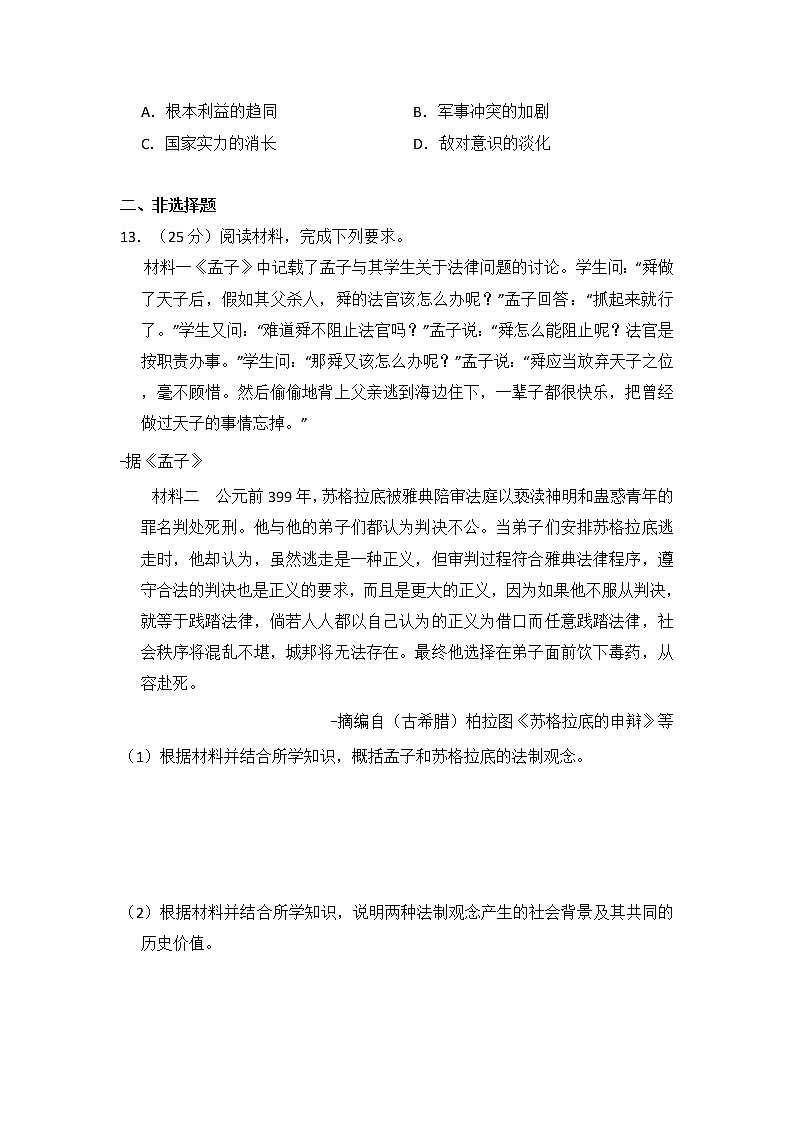 A. 根本利益的趋同　　B. 军事冲突的加剧
C. 国家实力的消长　　D. 敌对意识的淡化

二、非选择题
13. （25分）阅读材料，完成下列要求。
材料一《孟子》中记载了孟子与其学生关于法律问题的讨论。学生问：“舜做了天子后，假如其父杀人，舜的法官该怎么办呢？”孟子回答：“抓起来就行了。”学生又问：“难道舜不阻止法官吗？”孟子说：“舜怎么能阻止呢？法官是按职责办事。”学生问：“那舜又该怎么办呢？”孟子说：“舜应当放弃天子之位，毫不顾惜。然后偷偷地背上父亲逃到海边住下，一辈子都很快乐，把曾经做过天子的事情忘掉。”
-据《孟子》
材料二　公元前399年，苏格拉底被雅典陪审法庭以亵渎神明和蛊惑青年的罪名判处死刑。他与他的弟子们都认为判决不公。当弟子们安排苏格拉底逃走时，他却认为，虽然逃走是一种正义，但审判过程符合雅典法律程序，遵守合法的判决也是正义的要求，而且是更大的正义，因为如果他不服从判决，就等于践踏法律，倘若人人都以自己认为的正义为借口而任意践踏法律，社会秩序将混乱不堪，城邦将无法存在。最终他选择在弟子面前饮下毒药，从容赴死。
-摘编自（古希腊）柏拉图《苏格拉底的申辩》等
（1）根据材料并结合所学知识，概括孟子和苏格拉底的法制观念。
（2）根据材料并结合所学知识，说明两种法制观念产生的社会背景及其共同的历史价值。